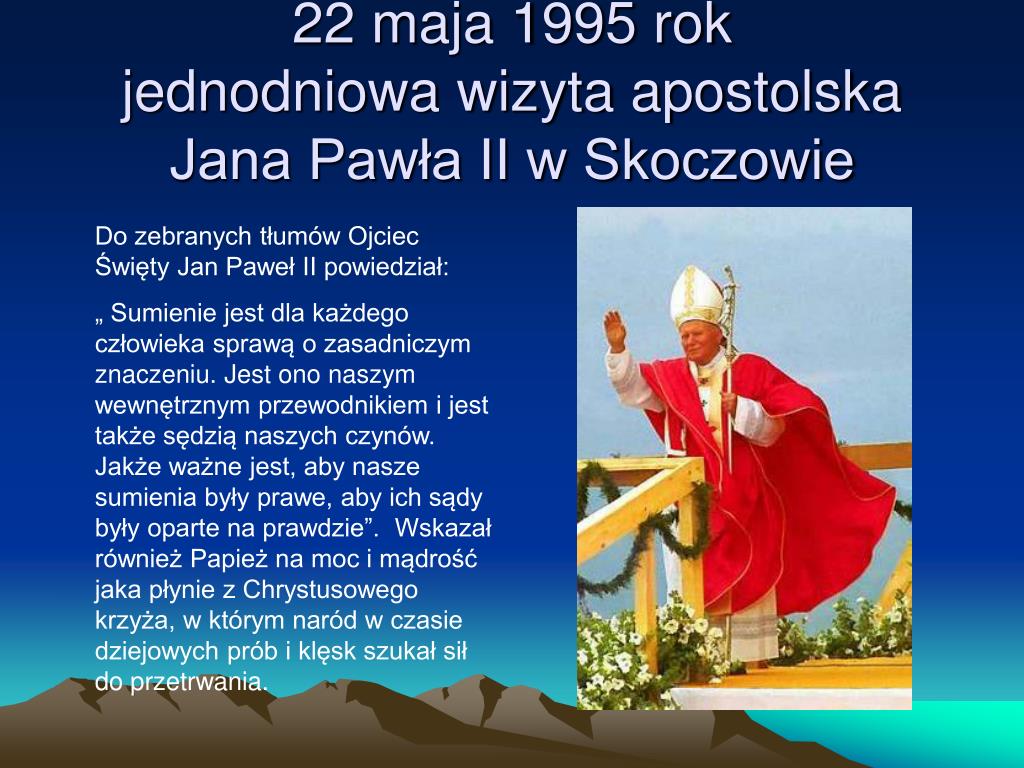 22 maja 1995 rok
jednodniowa wizyta apostolska
Jana Pawła II w Skoczowie

Do zebranych tłumów Ojciec Święty Jan Paweł II powiedział:

„ Sumienie jest dla każdego człowieka sprawą o zasadniczym znaczeniu. Jest ono naszym wewnętrznym przewodnikiem i jest także sędzią naszych czynów. Jakże ważne jest, aby nasze sumienia były prawe, aby ich sądy były oparte na prawdzie”. Wskazał również Papież na moc i mądrość jaka płynie z Chrystusowego krzyża, w którym naród w czasie dziejowych prób i klęsk szukał sił do przetrwania.